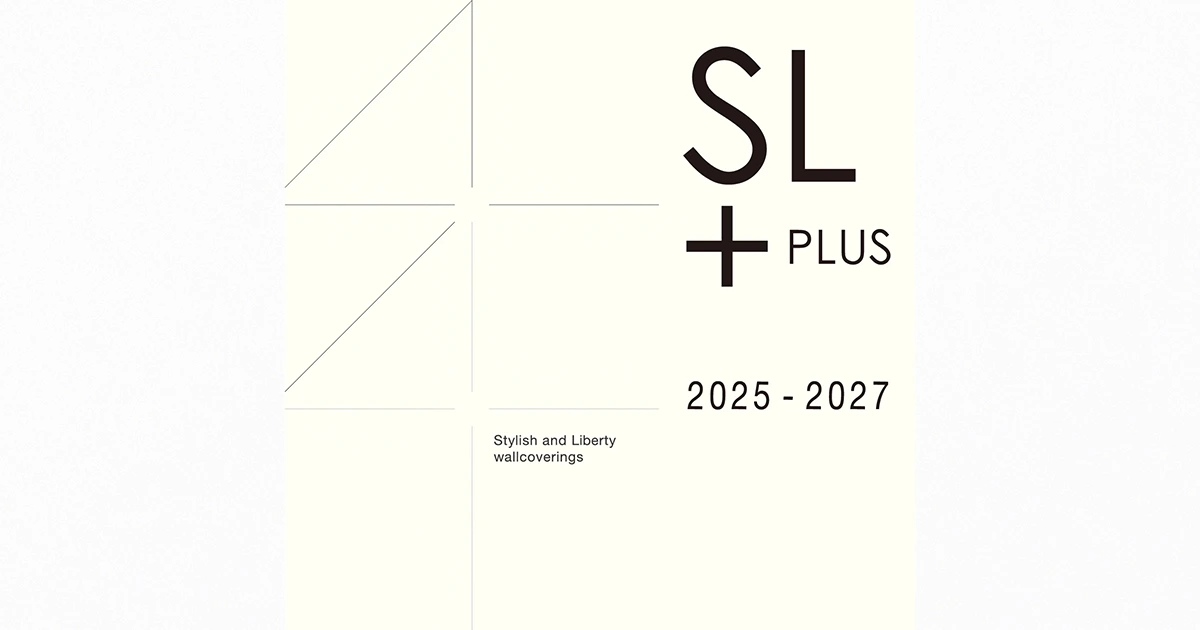 SL
+ PLUS

2025 - 2027

Stylish and Liberty wallcoverings